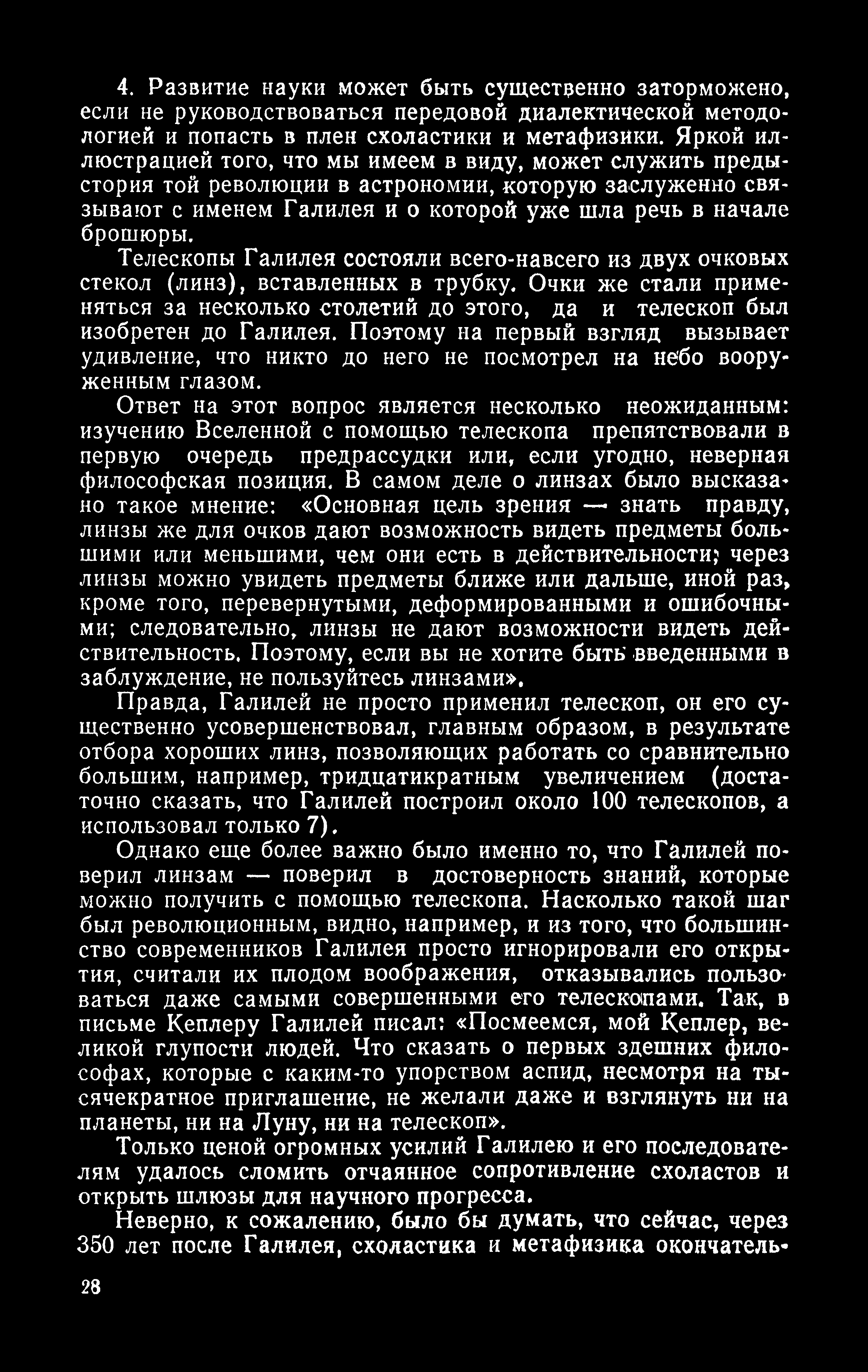 4. Развитие науки может быть существенно заторможено, если не руководствоваться передовой диалектической методологией и попасть в плен схоластики и метафизики. Яркой иллюстрацией того, что мы имеем в виду, может служить предыстория той революции в астрономии, которую заслуженно связывают с именем Галилея и о которой уже шла речь в начале брошюры.

Телескопы Галилея состояли всего-навсего из двух очковых стекол (линз), вставленных в трубку. Очки же стали применяться за несколько столетий до этого, да и телескоп был изобретен до Галилея. Поэтому на первый взгляд вызывает удивление, что никто до него не посмотрел на небо вооруженным глазом.

Ответ на этот вопрос является несколько неожиданным: изучению Вселенной с помощью телескопа препятствовали в первую очередь предрассудки или, если угодно, неверная философская позиция. В самом деле о линзах было высказано такое мнение: «Основная цель зрения — знать правду, линзы же для очков дают возможность видеть предметы большими или меньшими, чем они есть в действительности; через линзы можно увидеть предметы ближе или дальше, иной раз, кроме того, перевернутыми, деформированными и ошибочными; следовательно, линзы не дают возможности видеть действительность. Поэтому, если вы не хотите быть введенными в заблуждение, не пользуйтесь линзами».

Правда, Галилей не просто применил телескоп, он его существенно усовершенствовал, главным образом, в результате отбора хороших линз, позволяющих работать со сравнительно большим, например, тридцатикратным увеличением (достаточно сказать, что Галилей построил около 100 телескопов, а использовал только 7).

Однако еще более важно было именно то, что Галилей поверил линзам — поверил в достоверность знаний, которые можно получить с помощью телескопа. Насколько такой шаг был революционным, видно, например, и из того, что большинство современников Галилея просто игнорировали его открытия, считали их плодом воображения, отказывались пользоваться даже самыми совершенными его телескопами. Так, в письме Кеплеру Галилей писал: «Посмеемся, мой Кеплер, великой глупости людей. Что сказать о первых здешних философах, которые с каким-то упорством аспид, несмотря на тысячекратное приглашение, не желали даже и взглянуть ни на планеты, ни на Луну, ни на телескоп».

Только ценой огромных усилий Галилею и его последователям удалось сломить отчаянное сопротивление схоластов и открыть шлюзы для научного прогресса.

Неверно, к сожалению, было бы думать, что сейчас, через 350 лет после Галилея, схоластика и метафизика окончатель-

28